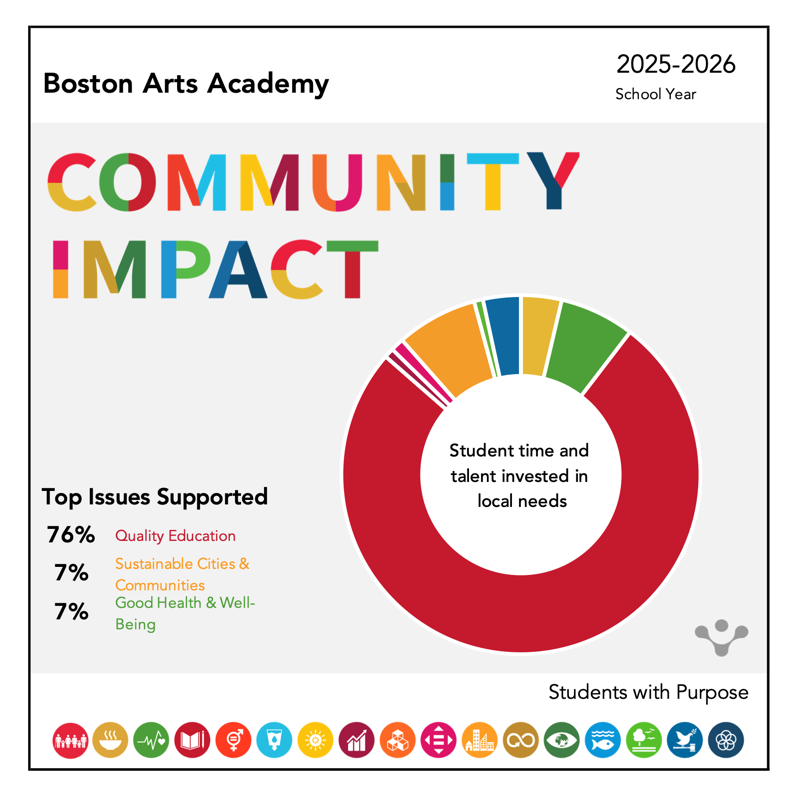 Boston Arts Academy

2025-2026
School Year

COMMUNITY IMPACT

Student time and talent invested in local needs

Top Issues Supported

76% Quality Education

7% Sustainable Cities & Communities

7% Good Health & Well-Being

Students with Purpose